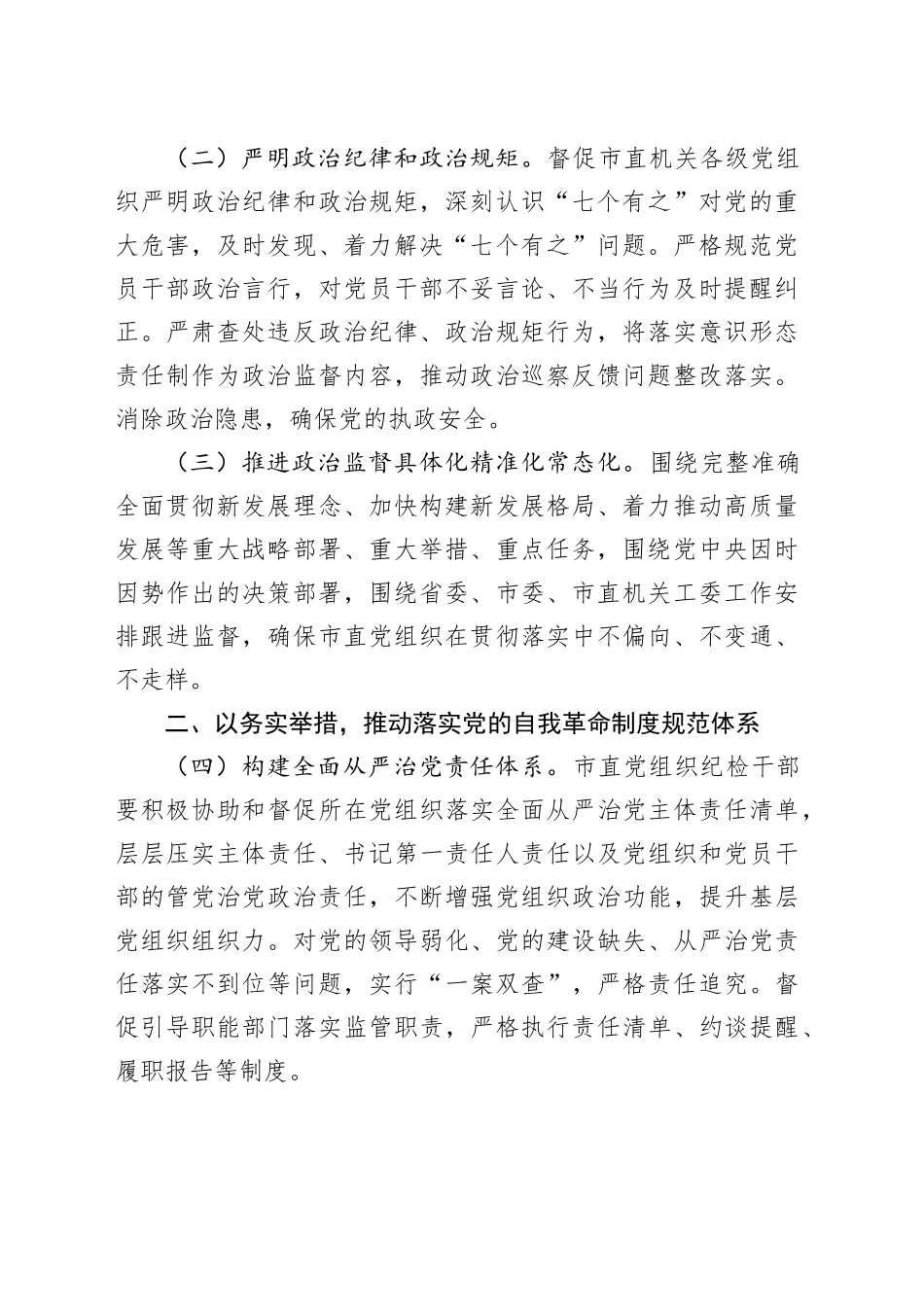 （二）严明政治纪律和政治规矩。督促市直机关各级党组织严明政治纪律和政治规矩，深刻认识“七个有之”对党的重大危害，及时发现、着力解决“七个有之”问题。严格规范党员干部政治言行，对党员干部不妥言论、不当行为及时提醒纠正。严肃查处违反政治纪律、政治规矩行为，将落实意识形态责任制作为政治监督内容，推动政治巡察反馈问题整改落实。消除政治隐患，确保党的执政安全。

（三）推进政治监督具体化精准化常态化。围绕完整准确全面贯彻新发展理念、加快构建新发展格局、着力推动高质量发展等重大战略部署、重大举措、重点任务，围绕党中央因时因势作出的决策部署，围绕省委、市委、市直机关工委工作安排跟进监督，确保市直党组织在贯彻落实中不偏向、不变通、不走样。

二、以务实举措，推动落实党的自我革命制度规范体系

（四）构建全面从严治党责任体系。市直党组织纪检干部要积极协助和督促所在党组织落实全面从严治党主体责任清单，层层压实主体责任、书记第一责任人责任以及党组织和党员干部的管党治党政治责任，不断增强党组织政治功能，提升基层党组织组织力。对党的领导弱化、党的建设缺失、从严治党责任落实不到位等问题，实行“一案双查”，严格责任追究。督促引导职能部门落实监管职责，严格执行责任清单、约谈提醒、履职报告等制度。